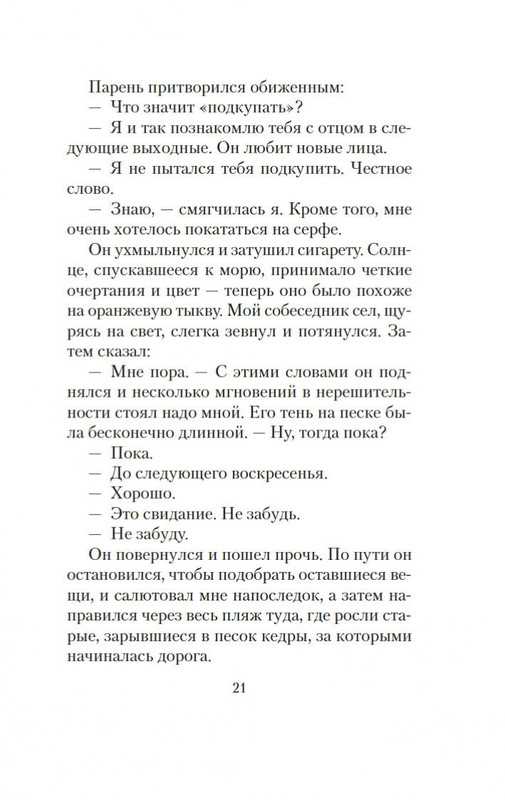 Парень притворился обиженным:

— Что значит «подкупать»?

— Я и так познакомлю тебя с отцом в следующие выходные. Он любит новые лица.

— Я не пытался тебя подкупить. Честное слово.

— Знаю, — смягчилась я. Кроме того, мне очень хотелось покататься на серфе.

Он ухмыльнулся и затушил сигарету. Солнце, спускавшееся к морю, принимало четкие очертания и цвет — теперь оно было похоже на оранжевую тыкву. Мой собеседник сел, щурясь на свет, слегка зевнул и потянулся. Затем сказал:

— Мне пора. — С этими словами он поднялся и несколько мгновений в нерешительности стоял надо мной. Его тень на песке была бесконечно длинной. — Ну, тогда пока?

— Пока.

— До следующего воскресенья.

— Хорошо.

— Это свидание. Не забудь.

— Не забуду.

Он повернулся и пошел прочь. По пути он остановился, чтобы подобрать оставшиеся вещи, и салютовал мне напоследок, а затем направился через весь пляж туда, где росли старые, зарывшиеся в песок кедры, за которыми начиналась дорога.

21